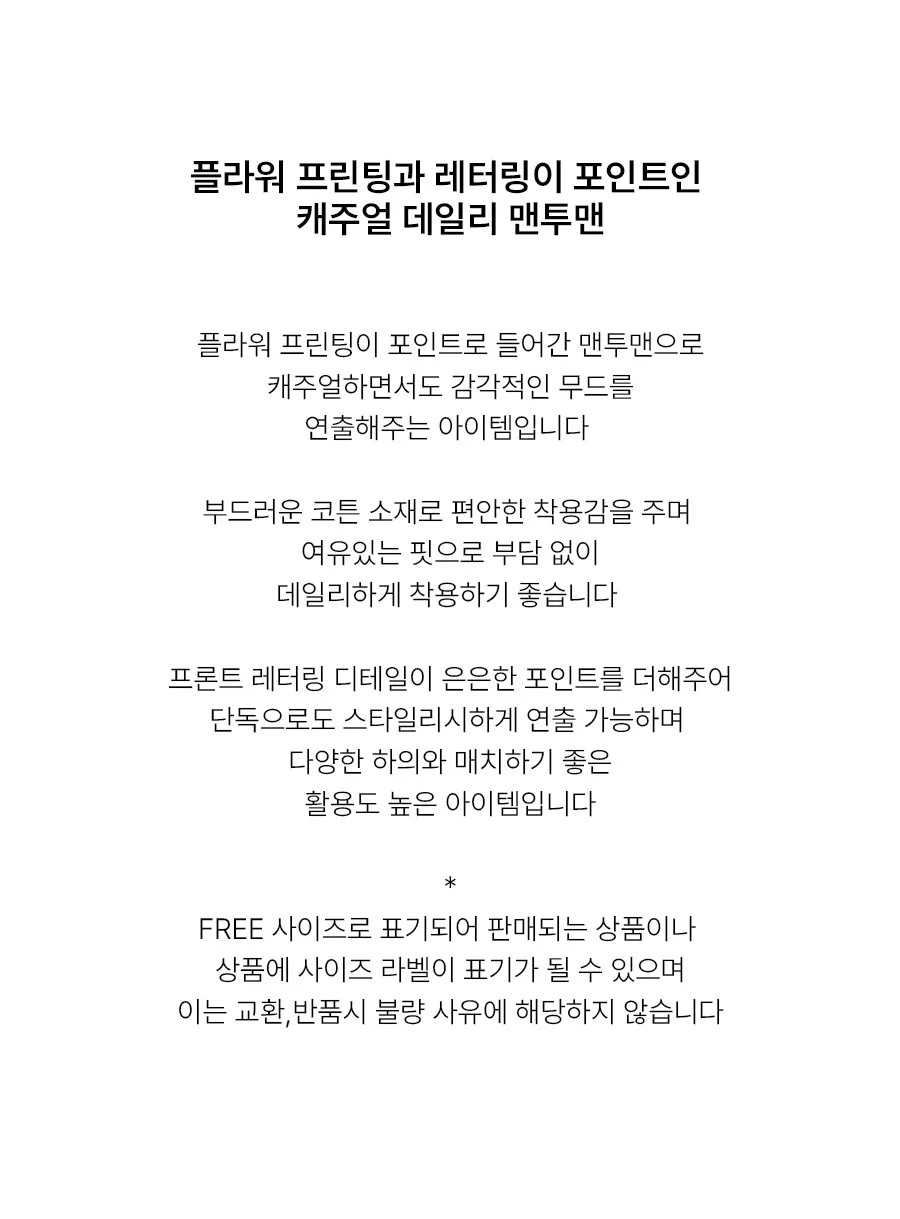 플라워 프린팅과 레터링이 포인트인
캐주얼 데일리 맨투맨

플라워 프린팅이 포인트로 들어간 맨투맨으로
캐주얼하면서도 감각적인 무드를
연출해주는 아이템입니다

부드러운 코튼 소재로 편안한 착용감을 주며
여유있는 핏으로 부담 없이
데일리하게 착용하기 좋습니다

프론트 레터링 디테일이 은은한 포인트를 더해주어
단독으로도 스타일리시하게 연출 가능하며
다양한 하의와 매치하기 좋은
활용도 높은 아이템입니다

*
FREE 사이즈로 표기되어 판매되는 상품이나
상품에 사이즈 라벨이 표기가 될 수 있으며
이는 교환,반품시 불량 사유에 해당하지 않습니다